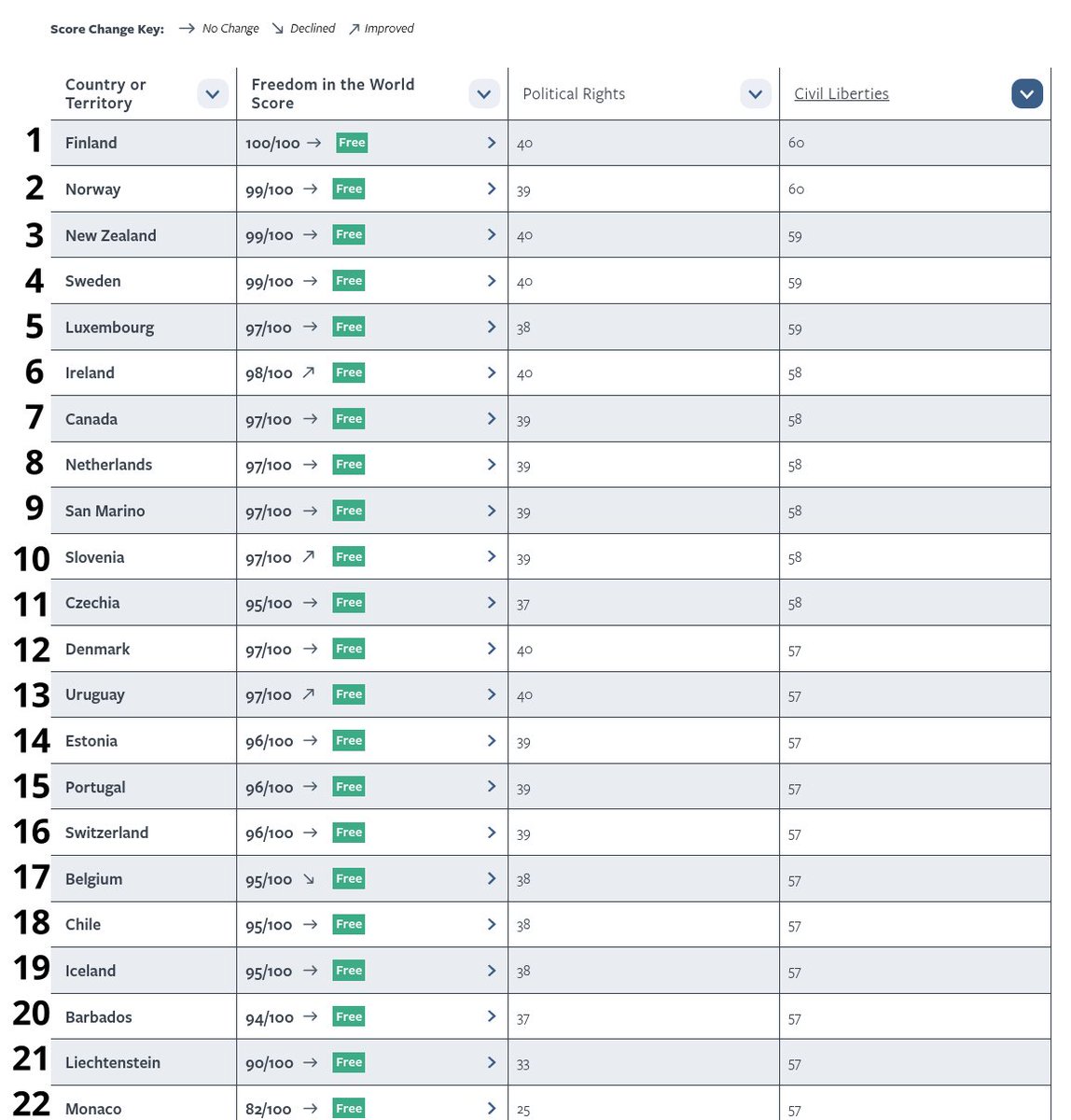 Score Change Key: → No Change ↘ Declined ↗ Improved

| | Country or Territory | Freedom in the World Score | Political Rights | Civil Liberties |
|---|---|---|---|---|
| 1 | Finland | 100/100 → Free | 40 | 60 |
| 2 | Norway | 99/100 → Free | 39 | 60 |
| 3 | New Zealand | 99/100 → Free | 40 | 59 |
| 4 | Sweden | 99/100 → Free | 40 | 59 |
| 5 | Luxembourg | 97/100 → Free | 38 | 59 |
| 6 | Ireland | 98/100 ↗ Free | 40 | 58 |
| 7 | Canada | 97/100 → Free | 39 | 58 |
| 8 | Netherlands | 97/100 → Free | 39 | 58 |
| 9 | San Marino | 97/100 → Free | 39 | 58 |
| 10 | Slovenia | 97/100 ↗ Free | 39 | 58 |
| 11 | Czechia | 95/100 → Free | 37 | 58 |
| 12 | Denmark | 97/100 → Free | 40 | 57 |
| 13 | Uruguay | 97/100 ↗ Free | 40 | 57 |
| 14 | Estonia | 96/100 → Free | 39 | 57 |
| 15 | Portugal | 96/100 → Free | 39 | 57 |
| 16 | Switzerland | 96/100 → Free | 39 | 57 |
| 17 | Belgium | 95/100 ↘ Free | 38 | 57 |
| 18 | Chile | 95/100 → Free | 38 | 57 |
| 19 | Iceland | 95/100 → Free | 38 | 57 |
| 20 | Barbados | 94/100 → Free | 37 | 57 |
| 21 | Liechtenstein | 90/100 → Free | 33 | 57 |
| 22 | Monaco | 82/100 → Free | 25 | 57 |